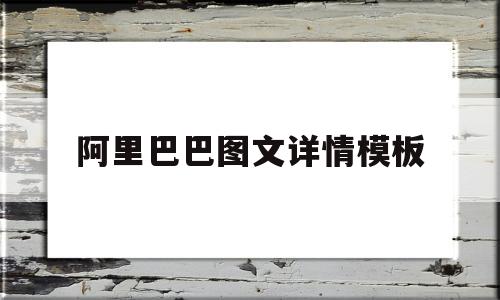 阿里巴巴图文详情模板